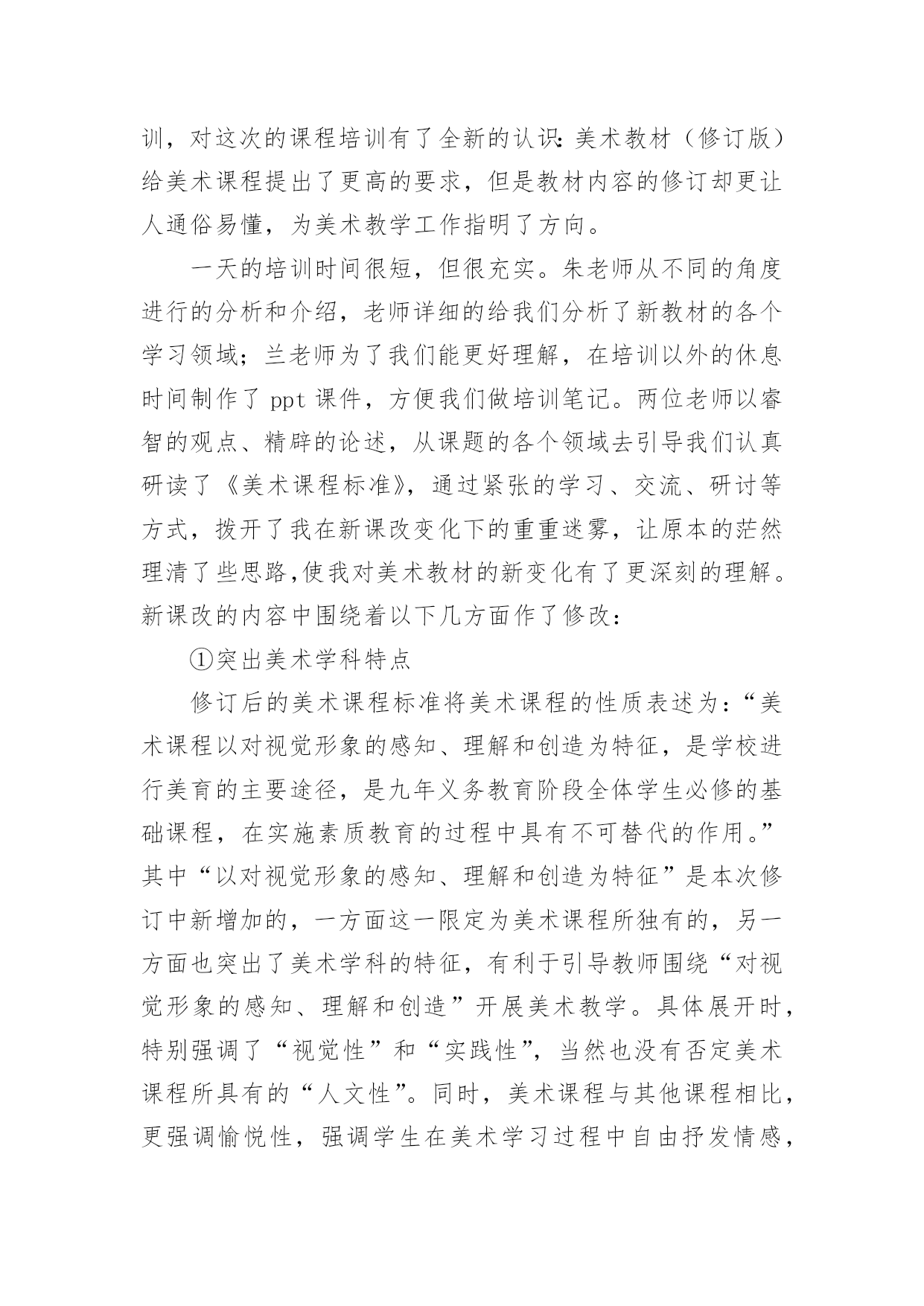 训，对这次的课程培训有了全新的认识：美术教材（修订版）给美术课程提出了更高的要求，但是教材内容的修订却更让人通俗易懂，为美术教学工作指明了方向。

一天的培训时间很短，但很充实。朱老师从不同的角度进行的分析和介绍，老师详细的给我们分析了新教材的各个学习领域；兰老师为了我们能更好理解，在培训以外的休息时间制作了 ppt 课件，方便我们做培训笔记。两位老师以睿智的观点、精辟的论述，从课题的各个领域去引导我们认真研读了《美术课程标准》，通过紧张的学习、交流、研讨等方式，拨开了我在新课改变化下的重重迷雾，让原本的茫然理清了些思路,使我对美术教材的新变化有了更深刻的理解。新课改的内容中围绕着以下几方面作了修改：

①突出美术学科特点

修订后的美术课程标准将美术课程的性质表述为：“美术课程以对视觉形象的感知、理解和创造为特征，是学校进行美育的主要途径，是九年义务教育阶段全体学生必修的基础课程，在实施素质教育的过程中具有不可替代的作用。”其中“以对视觉形象的感知、理解和创造为特征”是本次修订中新增加的，一方面这一限定为美术课程所独有的，另一方面也突出了美术学科的特征，有利于引导教师围绕“对视觉形象的感知、理解和创造”开展美术教学。具体展开时，特别强调了“视觉性”和“实践性”，当然也没有否定美术课程所具有的“人文性”。同时，美术课程与其他课程相比，更强调愉悦性，强调学生在美术学习过程中自由抒发情感，